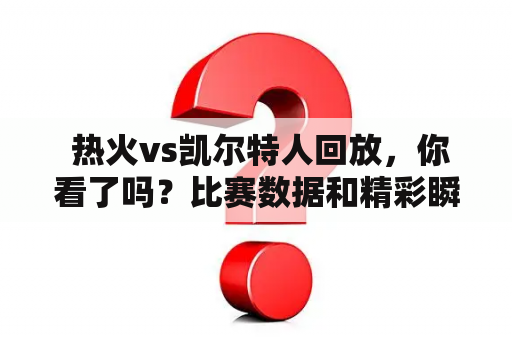 热火vs凯尔特人回放，你看了吗？比赛数据和精彩瞬